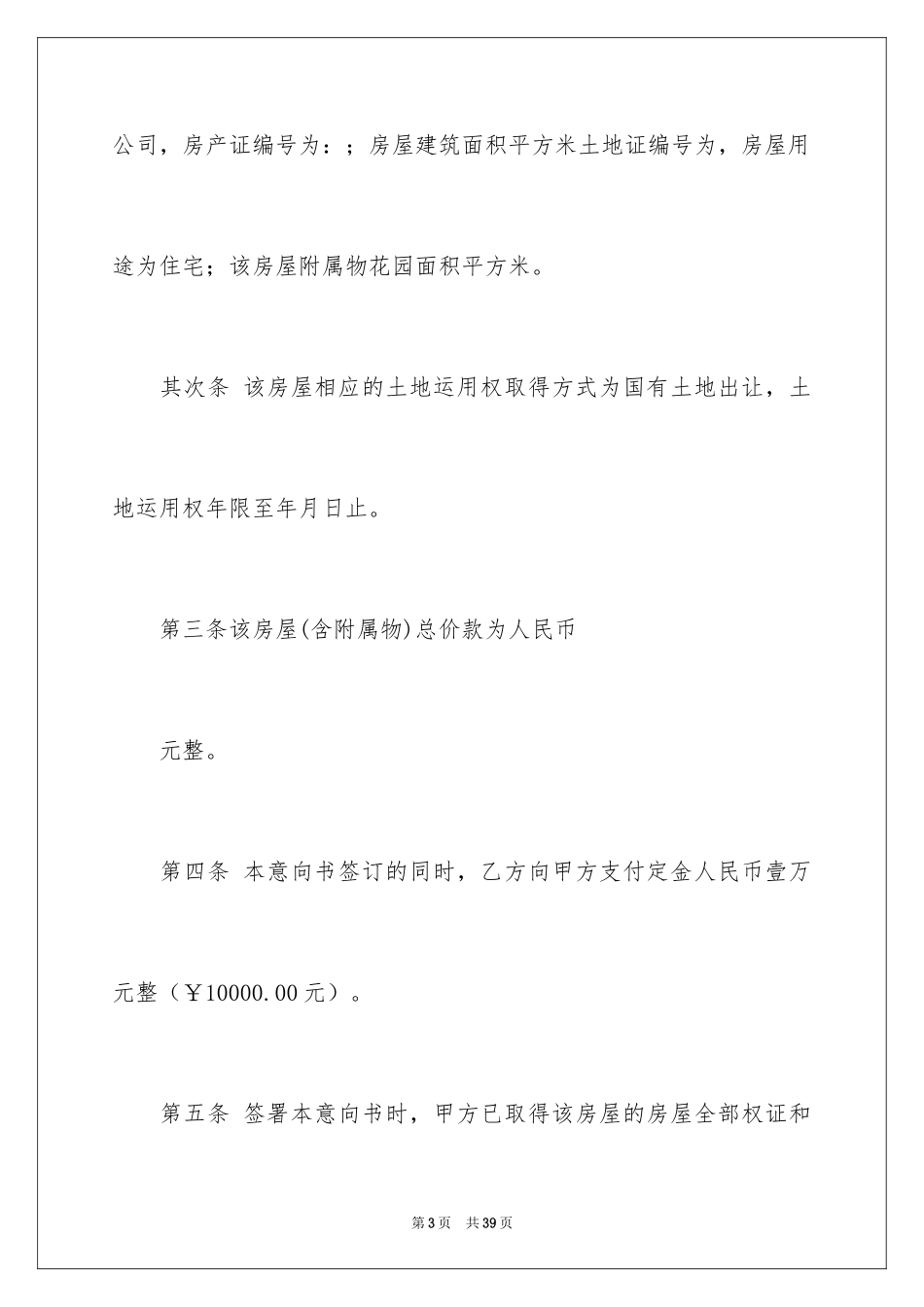 公司，房产证编号为：；房屋建筑面积平方米土地证编号为，房屋用途为住宅；该房屋附属物花园面积平方米。

其次条 该房屋相应的土地运用权取得方式为国有土地出让，土地运用权年限至年月日止。

第三条该房屋(含附属物)总价款为人民币

元整。

第四条 本意向书签订的同时，乙方向甲方支付定金人民币壹万元整（￥10000.00元）。

第五条 签署本意向书时，甲方已取得该房屋的房屋全部权证和

第3页 共39页